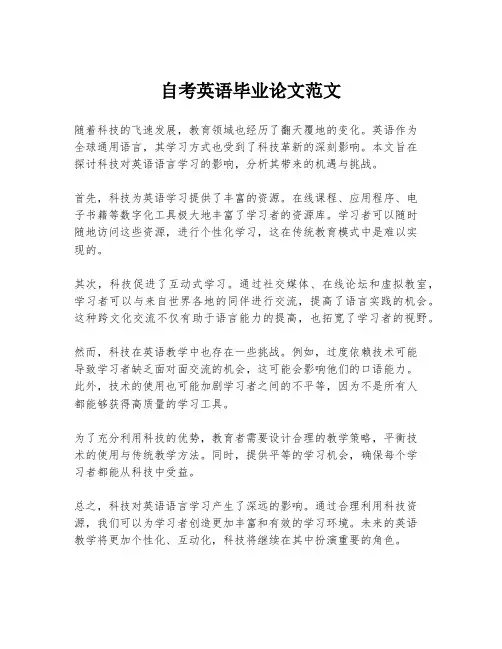 自考英语毕业论文范文

随着科技的飞速发展，教育领域也经历了翻天覆地的变化。英语作为全球通用语言，其学习方式也受到了科技革新的深刻影响。本文旨在探讨科技对英语语言学习的影响，分析其带来的机遇与挑战。

首先，科技为英语学习提供了丰富的资源。在线课程、应用程序、电子书籍等数字化工具极大地丰富了学习者的资源库。学习者可以随时随地访问这些资源，进行个性化学习，这在传统教育模式中是难以实现的。

其次，科技促进了互动式学习。通过社交媒体、在线论坛和虚拟教室，学习者可以与来自世界各地的同伴进行交流，提高了语言实践的机会。这种跨文化交流不仅有助于语言能力的提高，也拓宽了学习者的视野。

然而，科技在英语教学中也存在一些挑战。例如，过度依赖技术可能导致学习者缺乏面对面交流的机会，这可能会影响他们的口语能力。此外，技术的使用也可能加剧学习者之间的不平等，因为不是所有人都能够获得高质量的学习工具。

为了充分利用科技的优势，教育者需要设计合理的教学策略，平衡技术的使用与传统教学方法。同时，提供平等的学习机会，确保每个学习者都能从科技中受益。

总之，科技对英语语言学习产生了深远的影响。通过合理利用科技资源，我们可以为学习者创造更加丰富和有效的学习环境。未来的英语教学将更加个性化、互动化，科技将继续在其中扮演重要的角色。